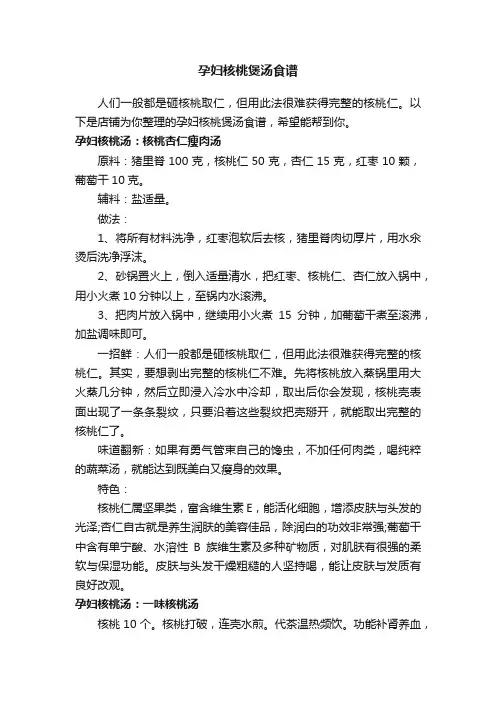 孕妇核桃煲汤食谱

人们一般都是砸核桃取仁，但用此法很难获得完整的核桃仁。以下是店铺为你整理的孕妇核桃煲汤食谱，希望能帮到你。

孕妇核桃汤：核桃杏仁瘦肉汤

原料：猪里脊 100 克，核桃仁 50 克，杏仁 15 克，红枣 10 颗，葡萄干 10 克。

辅料：盐适量。

做法：

1、将所有材料洗净，红枣泡软后去核，猪里脊肉切厚片，用水汆烫后洗净浮沫。

2、砂锅置火上，倒入适量清水，把红枣、核桃仁、杏仁放入锅中，用小火煮 10 分钟以上，至锅内水滚沸。

3、把肉片放入锅中，继续用小火煮 15 分钟，加葡萄干煮至滚沸，加盐调味即可。

一招鲜：人们一般都是砸核桃取仁，但用此法很难获得完整的核桃仁。其实，要想剥出完整的核桃仁不难。先将核桃放入蒸锅里用大火蒸几分钟，然后立即浸入冷水中冷却，取出后你会发现，核桃壳表面出现了一条条裂纹，只要沿着这些裂纹把壳掰开，就能取出完整的核桃仁了。

味道翻新：如果有勇气管束自己的馋虫，不加任何肉类，喝纯粹的蔬菜汤，就能达到既美白又瘦身的效果。

特色：

核桃仁属坚果类，富含维生素 E，能活化细胞，增添皮肤与头发的光泽;杏仁自古就是养生润肤的美容佳品，除润白的功效非常强;葡萄干中含有单宁酸、水溶性 B 族维生素及多种矿物质，对肌肤有很强的柔软与保湿功能。皮肤与头发干燥粗糙的人坚持喝，能让皮肤与发质有良好改观。

孕妇核桃汤：一味核桃汤

核桃 10 个。核桃打破，连壳水煎。代茶温热频饮。功能补肾养血，